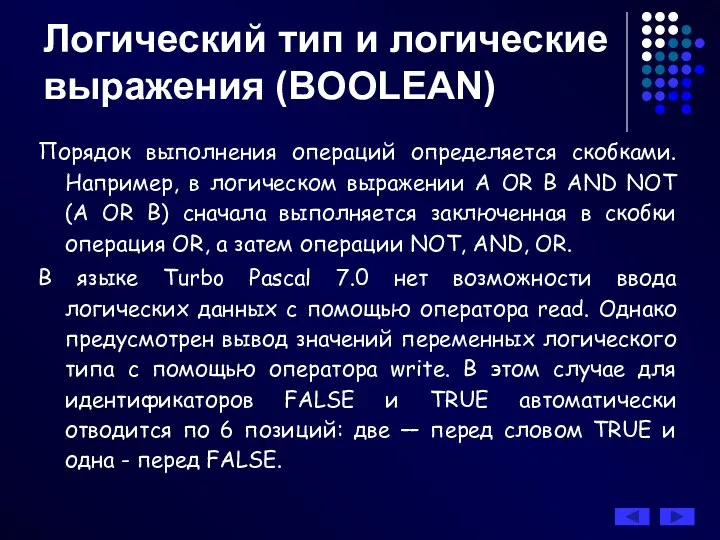 Логический тип и логические выражения (BOOLEAN)

Порядок выполнения операций определяется скобками. Например, в логическом выражении A OR B AND NOT (A OR B) сначала выполняется заключенная в скобки операция OR, а затем операции NOT, AND, OR.

В языке Turbo Pascal 7.0 нет возможности ввода логических данных с помощью оператора read. Однако предусмотрен вывод значений переменных логического типа с помощью оператора write. В этом случае для идентификаторов FALSE и TRUE автоматически отводится по 6 позиций: две — перед словом TRUE и одна - перед FALSE.